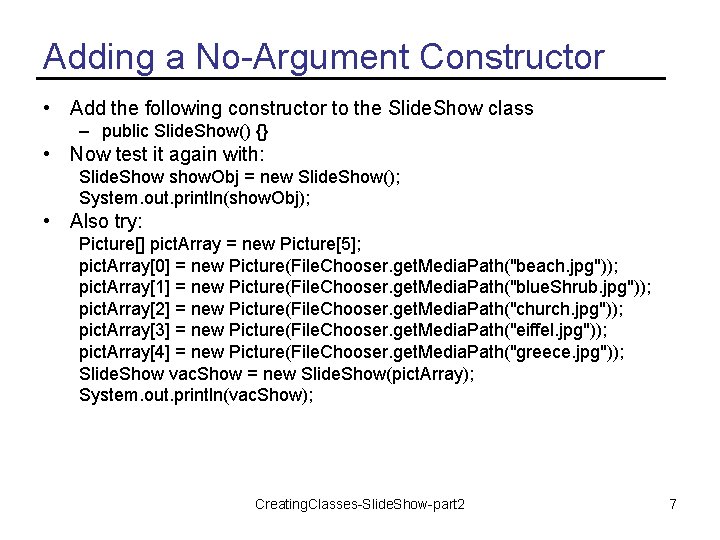 Adding a No-Argument Constructor

• Add the following constructor to the SlideShow class
– public SlideShow() {}

• Now test it again with:
SlideShow showObj = new SlideShow();
System.out.println(showObj);

• Also try:
Picture[] pictArray = new Picture[5];
pictArray[0] = new Picture(FileChooser.getMediaPath("beach.jpg"));
pictArray[1] = new Picture(FileChooser.getMediaPath("blueShrub.jpg"));
pictArray[2] = new Picture(FileChooser.getMediaPath("church.jpg"));
pictArray[3] = new Picture(FileChooser.getMediaPath("eiffel.jpg"));
pictArray[4] = new Picture(FileChooser.getMediaPath("greece.jpg"));
SlideShow vacShow = new SlideShow(pictArray);
System.out.println(vacShow);

CreatingClasses-SlideShow-part2

7